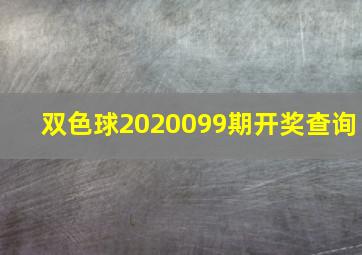 双色球2020099期开奖查询